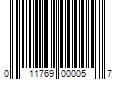 0 11769 00005 7